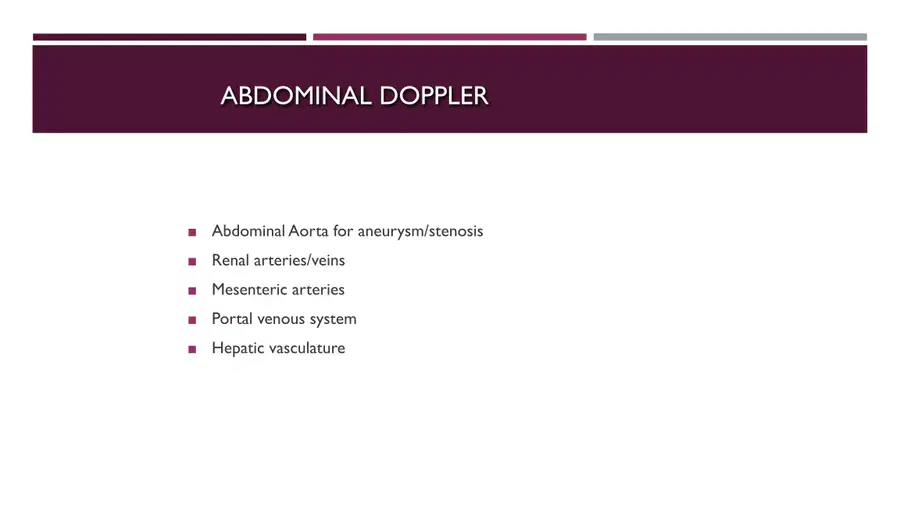 ABDOMINAL DOPPLER

• Abdominal Aorta for aneurysm/stenosis
• Renal arteries/veins
• Mesenteric arteries
• Portal venous system
• Hepatic vasculature